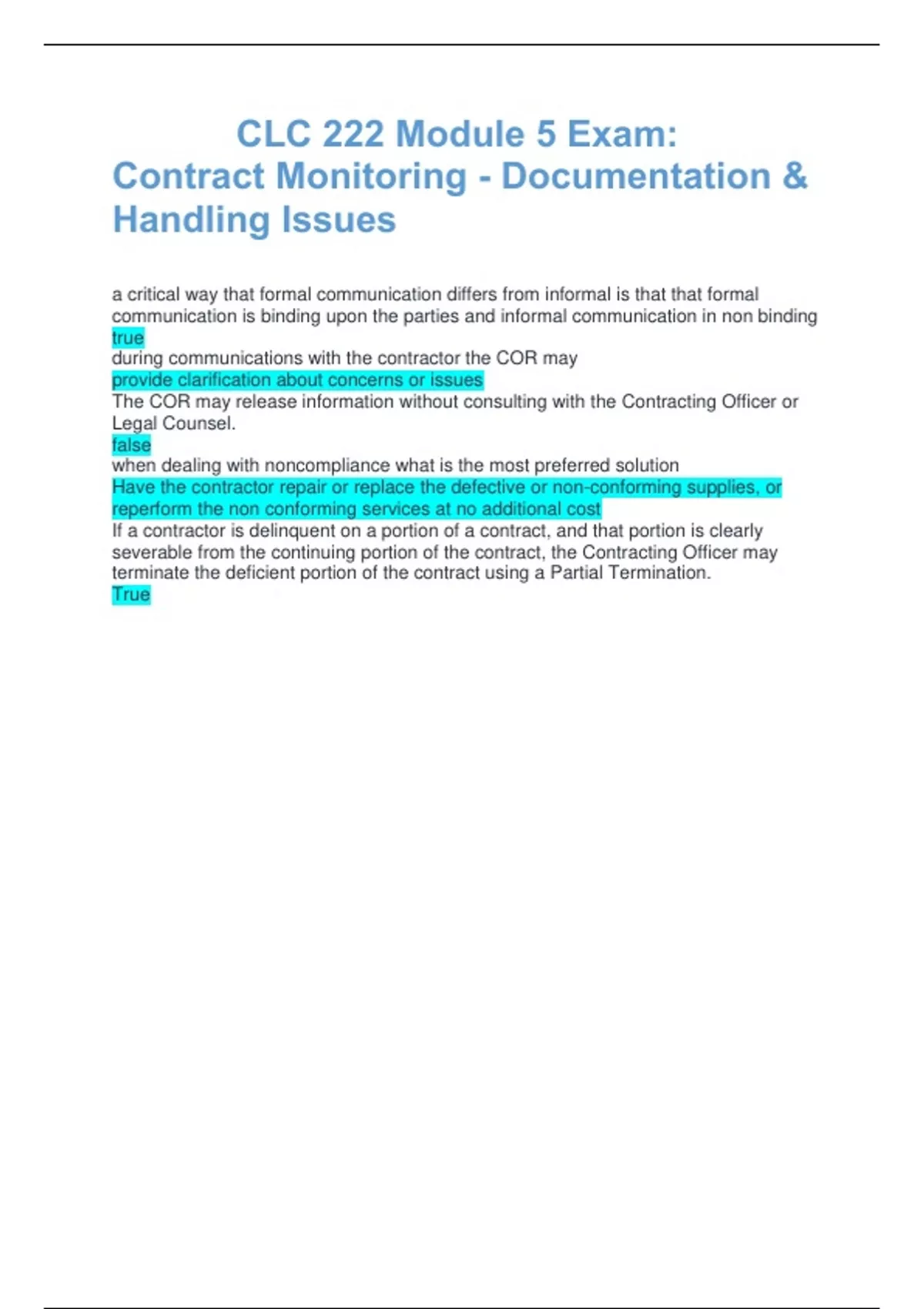 CLC 222 Module 5 Exam: Contract Monitoring - Documentation & Handling Issues

a critical way that formal communication differs from informal is that that formal communication is binding upon the parties and informal communication in non binding
true
during communications with the contractor the COR may
provide clarification about concerns or issues
The COR may release information without consulting with the Contracting Officer or Legal Counsel.
false
when dealing with noncompliance what is the most preferred solution
Have the contractor repair or replace the defective or non-conforming supplies, or reperform the non conforming services at no additional cost
If a contractor is delinquent on a portion of a contract, and that portion is clearly severable from the continuing portion of the contract, the Contracting Officer may terminate the deficient portion of the contract using a Partial Termination.
True